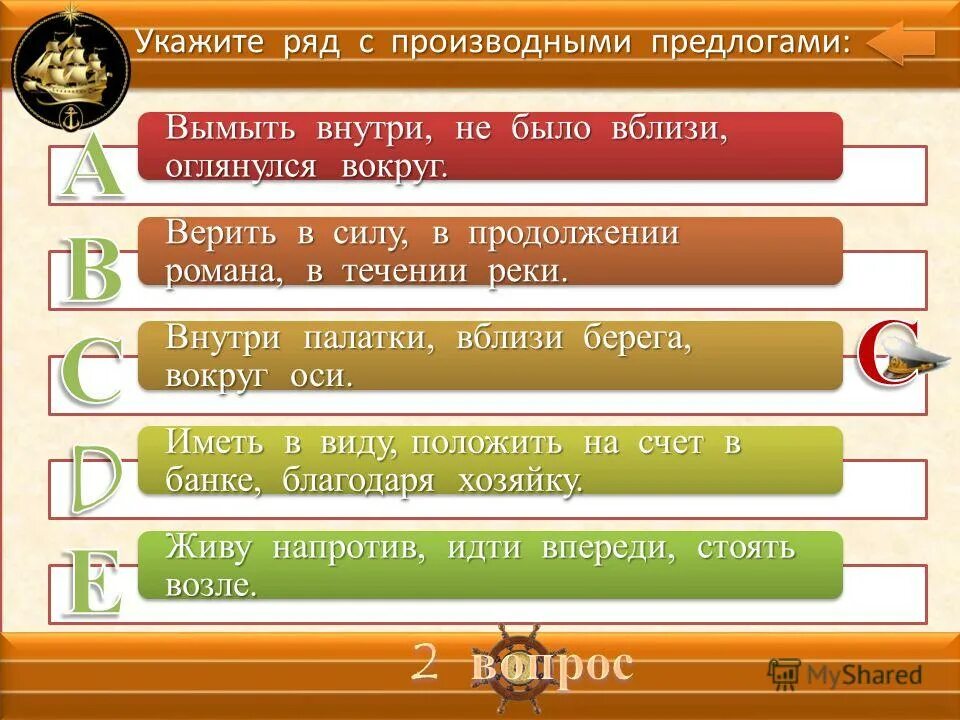 Укажите ряд с производными предлогами:

A Вымыть внутри, не было вблизи, оглянулся вокруг.

B Верить в силу, в продолжении романа, в течении реки.

C Внутри палатки, вблизи берега, вокруг оси.

C

D Иметь в виду, положить на счет в банке, благодаря хозяйку.

E Живу напротив, идти впереди, стоять возле.

2 вопрос

MyShared